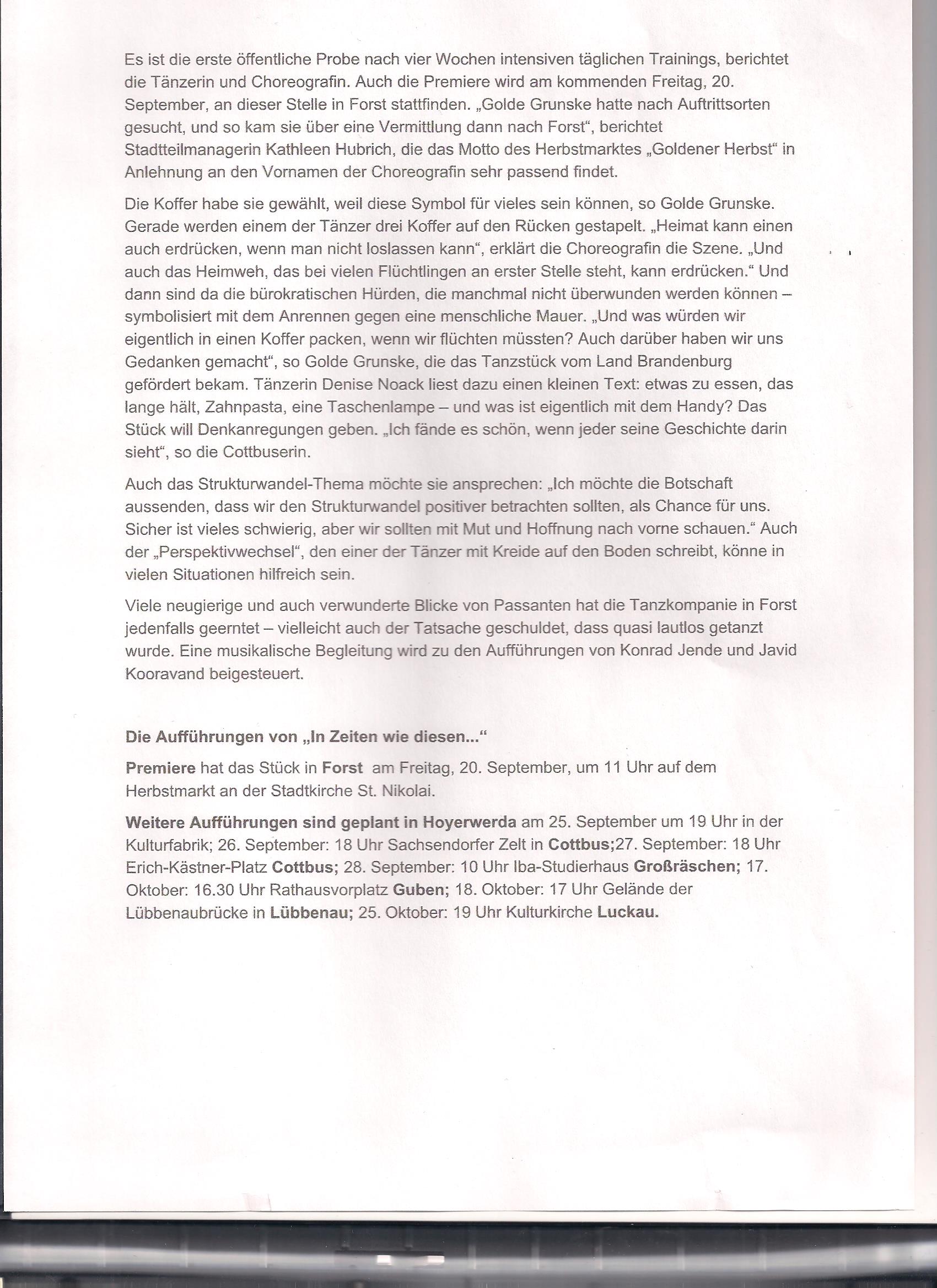 Es ist die erste öffentliche Probe nach vier Wochen intensiven täglichen Trainings, berichtet die Tänzerin und Choreografin. Auch die Premiere wird am kommenden Freitag, 20. September, an dieser Stelle in Forst stattfinden. „Golde Grunske hatte nach Auftrittsorten gesucht, und so kam sie über eine Vermittlung dann nach Forst“, berichtet Stadtteilmanagerin Kathleen Hubrich, die das Motto des Herbstmarktes „Goldener Herbst“ in Anlehnung an den Vornamen der Choreografin sehr passend findet.

Die Koffer habe sie gewählt, weil diese Symbol für vieles sein können, so Golde Grunske. Gerade werden einem der Tänzer drei Koffer auf den Rücken gestapelt. „Heimat kann einen auch erdrücken, wenn man nicht loslassen kann“, erklärt die Choreografin die Szene. „Und auch das Heimweh, das bei vielen Flüchtlingen an erster Stelle steht, kann erdrücken.“ Und dann sind da die bürokratischen Hürden, die manchmal nicht überwunden werden können – symbolisiert mit dem Anrennen gegen eine menschliche Mauer. „Und was würden wir eigentlich in einen Koffer packen, wenn wir flüchten müssten? Auch darüber haben wir uns Gedanken gemacht“, so Golde Grunske, die das Tanzstück vom Land Brandenburg gefördert bekam. Tänzerin Denise Noack liest dazu einen kleinen Text: etwas zu essen, das lange hält, Zahnpasta, eine Taschenlampe – und was ist eigentlich mit dem Handy? Das Stück will Denkanregungen geben. „Ich fände es schön, wenn jeder seine Geschichte darin sieht“, so die Cottbuserin.

Auch das Strukturwandel-Thema möchte sie ansprechen: „Ich möchte die Botschaft aussenden, dass wir den Strukturwandel positiver betrachten sollten, als Chance für uns. Sicher ist vieles schwierig, aber wir sollten mit Mut und Hoffnung nach vorne schauen.“ Auch der „Perspektivwechsel“, den einer der Tänzer mit Kreide auf den Boden schreibt, könne in vielen Situationen hilfreich sein.

Viele neugierige und auch verwunderte Blicke von Passanten hat die Tanzkompanie in Forst jedenfalls geerntet – vielleicht auch der Tatsache geschuldet, dass quasi lautlos getanzt wurde. Eine musikalische Begleitung wird zu den Aufführungen von Konrad Jende und Javid Kooravand beigesteuert.

Die Aufführungen von „In Zeiten wie diesen...“

Premiere hat das Stück in Forst am Freitag, 20. September, um 11 Uhr auf dem Herbstmarkt an der Stadtkirche St. Nikolai.

Weitere Aufführungen sind geplant in Hoyerwerda am 25. September um 19 Uhr in der Kulturfabrik; 26. September: 18 Uhr Sachsendorfer Zelt in Cottbus;27. September: 18 Uhr Erich-Kästner-Platz Cottbus; 28. September: 10 Uhr Iba-Studierhaus Großräschen; 17. Oktober: 16.30 Uhr Rathausvorplatz Guben; 18. Oktober: 17 Uhr Gelände der Lübbenaubrücke in Lübbenau; 25. Oktober: 19 Uhr Kulturkirche Luckau.